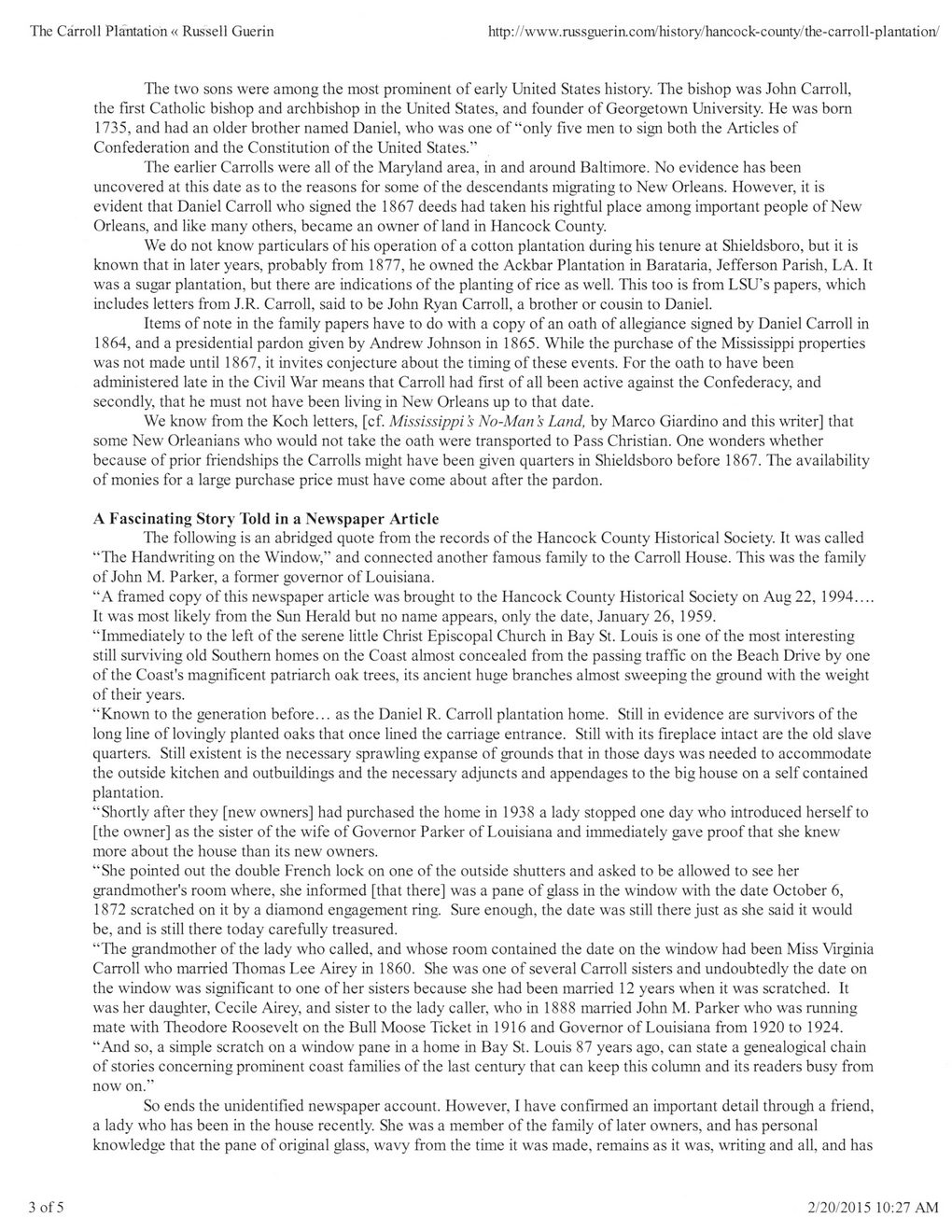 The Carroll Plantation « Russell Guerin http://www.russguerin.com/history/hancock-county/the-carroll-plantation/

The two sons were among the most prominent of early United States history. The bishop was John Carroll, the first Catholic bishop and archbishop in the United States, and founder of Georgetown University. He was born 1735, and had an older brother named Daniel, who was one of "only five men to sign both the Articles of Confederation and the Constitution of the United States."

The earlier Carrolls were all of the Maryland area, in and around Baltimore. No evidence has been uncovered at this date as to the reasons for some of the descendants migrating to New Orleans. However, it is evident that Daniel Carroll who signed the 1867 deeds had taken his rightful place among important people of New Orleans, and like many others, became an owner of land in Hancock County.

We do not know particulars of his operation of a cotton plantation during his tenure at Shieldsboro, but it is known that in later years, probably from 1877, he owned the Ackbar Plantation in Barataria, Jefferson Parish, LA. It was a sugar plantation, but there are indications of the planting of rice as well. This too is from LSU's papers, which includes letters from J.R. Carroll, said to be John Ryan Carroll, a brother or cousin to Daniel.

Items of note in the family papers have to do with a copy of an oath of allegiance signed by Daniel Carroll in 1864, and a presidential pardon given by Andrew Johnson in 1865. While the purchase of the Mississippi properties was not made until 1867, it invites conjecture about the timing of these events. For the oath to have been administered late in the Civil War means that Carroll had first of all been active against the Confederacy, and secondly, that he must not have been living in New Orleans up to that date.

We know from the Koch letters, [cf. Mississippi's No-Man's Land, by Marco Giardino and this writer] that some New Orleanians who would not take the oath were transported to Pass Christian. One wonders whether because of prior friendships the Carrolls might have been given quarters in Shieldsboro before 1867. The availability of monies for a large purchase price must have come about after the pardon.

A Fascinating Story Told in a Newspaper Article
The following is an abridged quote from the records of the Hancock County Historical Society. It was called "The Handwriting on the Window," and connected another famous family to the Carroll House. This was the family of John M. Parker, a former governor of Louisiana.
"A framed copy of this newspaper article was brought to the Hancock County Historical Society on Aug 22, 1994…. It was most likely from the Sun Herald but no name appears, only the date, January 26, 1959.
"Immediately to the left of the serene little Christ Episcopal Church in Bay St. Louis is one of the most interesting still surviving old Southern homes on the Coast almost concealed from the passing traffic on the Beach Drive by one of the Coast's magnificent patriarch oak trees, its ancient huge branches almost sweeping the ground with the weight of their years.
"Known to the generation before… as the Daniel R. Carroll plantation home. Still in evidence are survivors of the long line of lovingly planted oaks that once lined the carriage entrance. Still with its fireplace intact are the old slave quarters. Still existent is the necessary sprawling expanse of grounds that in those days was needed to accommodate the outside kitchen and outbuildings and the necessary adjuncts and appendages to the big house on a self contained plantation.
"Shortly after they [new owners] had purchased the home in 1938 a lady stopped one day who introduced herself to [the owner] as the sister of the wife of Governor Parker of Louisiana and immediately gave proof that she knew more about the house than its new owners.
"She pointed out the double French lock on one of the outside shutters and asked to be allowed to see her grandmother's room where, she informed [that there] was a pane of glass in the window with the date October 6, 1872 scratched on it by a diamond engagement ring. Sure enough, the date was still there just as she said it would be, and is still there today carefully treasured.
"The grandmother of the lady who called, and whose room contained the date on the window had been Miss Virginia Carroll who married Thomas Lee Airey in 1860. She was one of several Carroll sisters and undoubtedly the date on the window was significant to one of her sisters because she had been married 12 years when it was scratched. It was her daughter, Cecile Airey, and sister to the lady caller, who in 1888 married John M. Parker who was running mate with Theodore Roosevelt on the Bull Moose Ticket in 1916 and Governor of Louisiana from 1920 to 1924.
"And so, a simple scratch on a window pane in a home in Bay St. Louis 87 years ago, can state a genealogical chain of stories concerning prominent coast families of the last century that can keep this column and its readers busy from now on."
So ends the unidentified newspaper account. However, I have confirmed an important detail through a friend, a lady who has been in the house recently. She was a member of the family of later owners, and has personal knowledge that the pane of original glass, wavy from the time it was made, remains as it was, writing and all, and has

3 of 5 2/20/2015 10:27 AM